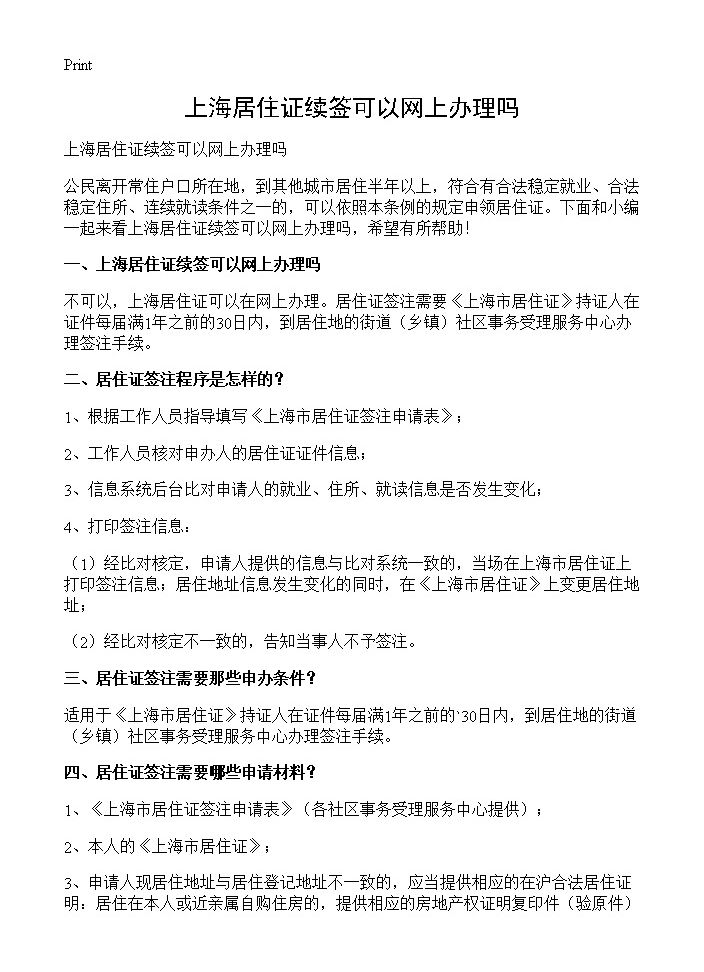 Print

上海居住证续签可以网上办理吗

上海居住证续签可以网上办理吗

公民离开常住户口所在地，到其他城市居住半年以上，符合有合法稳定就业、合法稳定住所、连续就读条件之一的，可以依照本条例的规定申领居住证。下面和小编一起来看上海居住证续签可以网上办理吗，希望有所帮助！

一、上海居住证续签可以网上办理吗

不可以，上海居住证可以在网上办理。居住证签注需要《上海市居住证》持证人在证件每届满1年之前的30日内，到居住地的街道（乡镇）社区事务受理服务中心办理签注手续。

二、居住证签注程序是怎样的？

1、根据工作人员指导填写《上海市居住证签注申请表》；

2、工作人员核对申办人的居住证证件信息；

3、信息系统后台比对申请人的就业、住所、就读信息是否发生变化；

4、打印签注信息：

（1）经比对核定，申请人提供的信息与比对系统一致的，当场在上海市居住证上打印签注信息；居住地址信息发生变化的同时，在《上海市居住证》上变更居住地址；

（2）经比对核定不一致的，告知当事人不予签注。

三、居住证签注需要那些申办条件？

适用于《上海市居住证》持证人在证件每届满1年之前的`30日内，到居住地的街道（乡镇）社区事务受理服务中心办理签注手续。

四、居住证签注需要哪些申请材料？

1、《上海市居住证签注申请表》（各社区事务受理服务中心提供）；

2、本人的《上海市居住证》；

3、申请人现居住地址与居住登记地址不一致的，应当提供相应的在沪合法居住证明：居住在本人或近亲属自购住房的，提供相应的房地产权证明复印件（验原件）